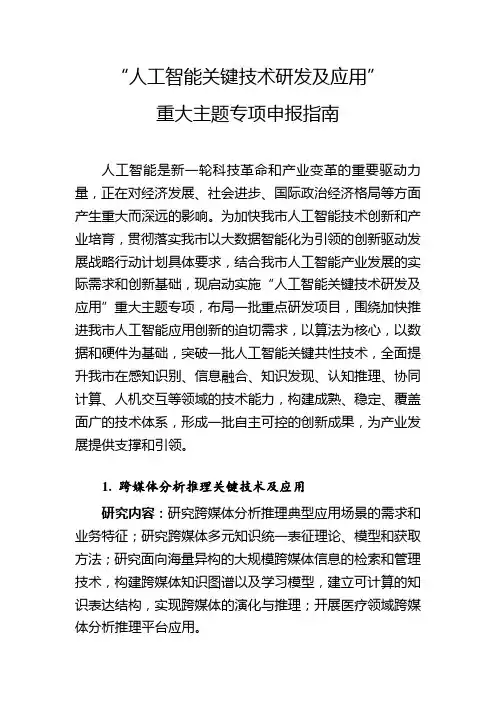 “人工智能关键技术研发及应用”
重大主题专项申报指南

人工智能是新一轮科技革命和产业变革的重要驱动力量，正在对经济发展、社会进步、国际政治经济格局等方面产生重大而深远的影响。为加快我市人工智能技术创新和产业培育，贯彻落实我市以大数据智能化为引领的创新驱动发展战略行动计划具体要求，结合我市人工智能产业发展的实际需求和创新基础，现启动实施“人工智能关键技术研发及应用”重大主题专项，布局一批重点研发项目，围绕加快推进我市人工智能应用创新的迫切需求，以算法为核心，以数据和硬件为基础，突破一批人工智能关键共性技术，全面提升我市在感知识别、信息融合、知识发现、认知推理、协同计算、人机交互等领域的技术能力，构建成熟、稳定、覆盖面广的技术体系，形成一批自主可控的创新成果，为产业发展提供支撑和引领。

1. 跨媒体分析推理关键技术及应用

研究内容：研究跨媒体分析推理典型应用场景的需求和业务特征；研究跨媒体多元知识统一表征理论、模型和获取方法；研究面向海量异构的大规模跨媒体信息的检索和管理技术，构建跨媒体知识图谱以及学习模型，建立可计算的知识表达结构，实现跨媒体的演化与推理；开展医疗领域跨媒体分析推理平台应用。